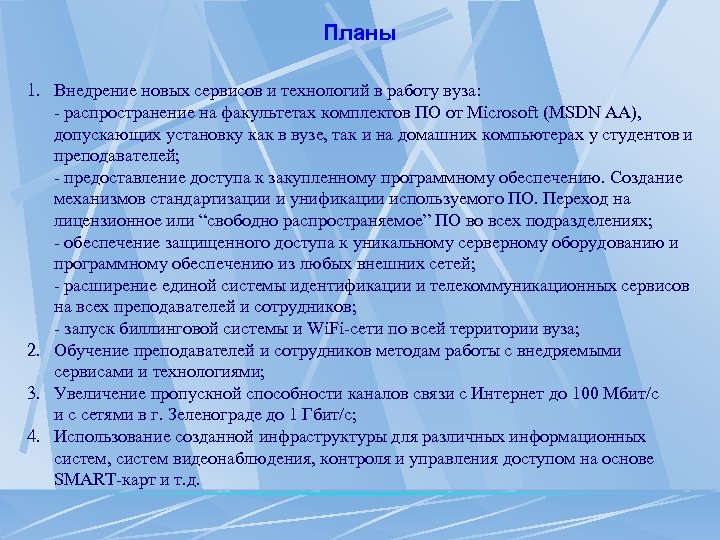 Планы

1. Внедрение новых сервисов и технологий в работу вуза:
- распространение на факультетах комплектов ПО от Microsoft (MSDN AA), допускающих установку как в вузе, так и на домашних компьютерах у студентов и преподавателей;
- предоставление доступа к закупленному программному обеспечению. Создание механизмов стандартизации и унификации используемого ПО. Переход на лицензионное или “свободно распространяемое” ПО во всех подразделениях;
- обеспечение защищенного доступа к уникальному серверному оборудованию и программному обеспечению из любых внешних сетей;
- расширение единой системы идентификации и телекоммуникационных сервисов на всех преподавателей и сотрудников;
- запуск биллинговой системы и WiFi-сети по всей территории вуза;
2. Обучение преподавателей и сотрудников методам работы с внедряемыми сервисами и технологиями;
3. Увеличение пропускной способности каналов связи с Интернет до 100 Мбит/с и с сетями в г. Зеленограде до 1 Гбит/с;
4. Использование созданной инфраструктуры для различных информационных систем, систем видеонаблюдения, контроля и управления доступом на основе SMART-карт и т.д.